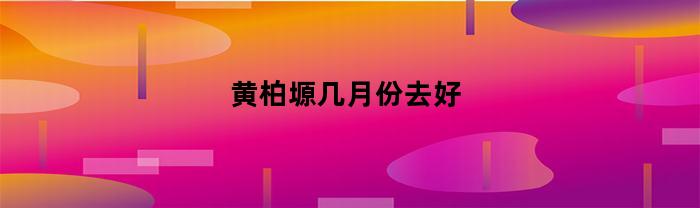 黄柏塬几月份去好